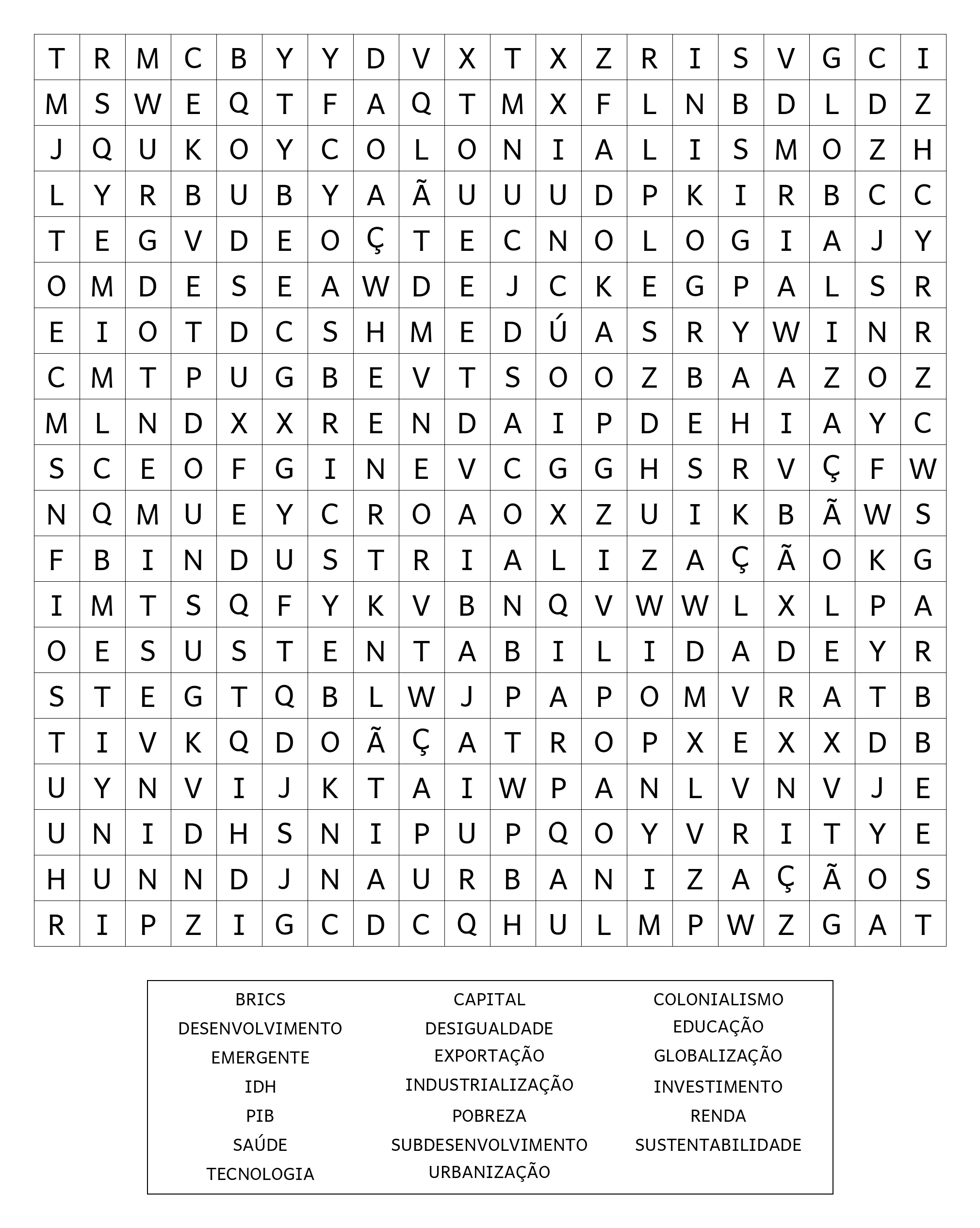 | T | R | M | C | B | Y | Y | D | V | X | T | X | Z | R | I | S | V | G | C | I |
|---|---|---|---|---|---|---|---|---|---|---|---|---|---|---|---|---|---|---|---|
| M | S | W | E | Q | T | F | A | Q | T | M | X | F | L | N | B | D | L | D | Z |
| J | Q | U | K | O | Y | C | O | L | O | N | I | A | L | I | S | M | O | Z | H |
| L | Y | R | B | U | B | Y | A | Ã | U | U | U | D | P | K | I | R | B | C | C |
| T | E | G | V | D | E | O | Ç | T | E | C | N | O | L | O | G | I | A | J | Y |
| O | M | D | E | S | E | A | W | D | E | J | C | K | E | G | P | A | L | S | R |
| E | I | O | T | D | C | S | H | M | E | D | Ú | A | S | R | Y | W | I | N | R |
| C | M | T | P | U | G | B | E | V | T | S | O | O | Z | B | A | A | Z | O | Z |
| M | L | N | D | X | X | R | E | N | D | A | I | P | D | E | H | I | A | Y | C |
| S | C | E | O | F | G | I | N | E | V | C | G | G | H | S | R | V | Ç | F | W |
| N | Q | M | U | E | Y | C | R | O | A | O | X | Z | U | I | K | B | Ã | W | S |
| F | B | I | N | D | U | S | T | R | I | A | L | I | Z | A | Ç | Ã | O | K | G |
| I | M | T | S | Q | F | Y | K | V | B | N | Q | V | W | W | L | X | L | P | A |
| O | E | S | U | S | T | E | N | T | A | B | I | L | I | D | A | D | E | Y | R |
| S | T | E | G | T | Q | B | L | W | J | P | A | P | O | M | V | R | A | T | B |
| T | I | V | K | Q | D | O | Ã | Ç | A | T | R | O | P | X | E | X | X | D | B |
| U | Y | N | V | I | J | K | T | A | I | W | P | A | N | L | V | N | V | J | E |
| U | N | I | D | H | S | N | I | P | U | P | Q | O | Y | V | R | I | T | Y | E |
| H | U | N | N | D | J | N | A | U | R | B | A | N | I | Z | A | Ç | Ã | O | S |
| R | I | P | Z | I | G | C | D | C | Q | H | U | L | M | P | W | Z | G | A | T |

BRICS
DESENVOLVIMENTO
EMERGENTE
IDH
PIB
SAÚDE
TECNOLOGIA

CAPITAL
DESIGUALDADE
EXPORTAÇÃO
INDUSTRIALIZAÇÃO
POBREZA
SUBDESENVOLVIMENTO
URBANIZAÇÃO

COLONIALISMO
EDUCAÇÃO
GLOBALIZAÇÃO
INVESTIMENTO
RENDA
SUSTENTABILIDADE